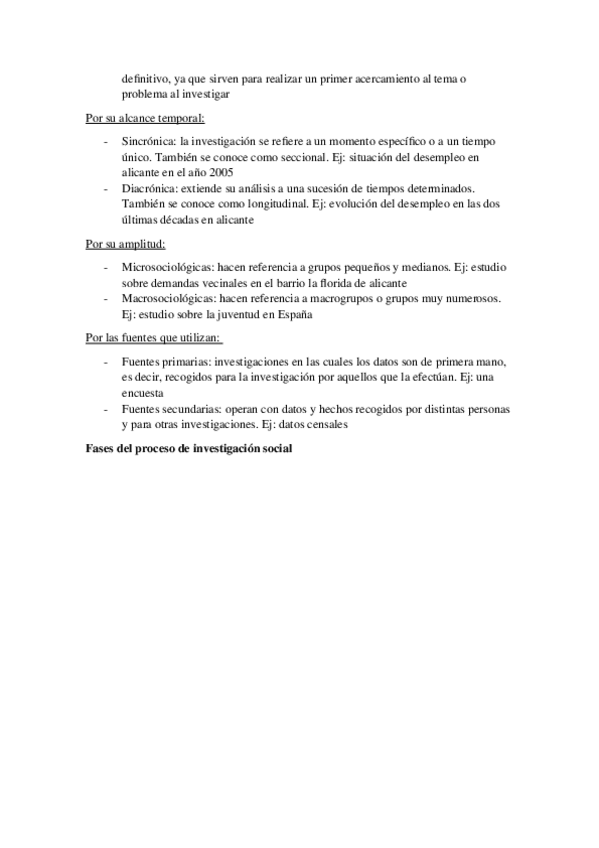 definitivo, ya que sirven para realizar un primer acercamiento al tema o problema al investigar

Por su alcance temporal:

- Sincrónica: la investigación se refiere a un momento específico o a un tiempo único. También se conoce como seccional. Ej: situación del desempleo en alicante en el año 2005
- Diacrónica: extiende su análisis a una sucesión de tiempos determinados. También se conoce como longitudinal. Ej: evolución del desempleo en las dos últimas décadas en alicante

Por su amplitud:

- Microsociológicas: hacen referencia a grupos pequeños y medianos. Ej: estudio sobre demandas vecinales en el barrio la florida de alicante
- Macrosociológicas: hacen referencia a macrogrupos o grupos muy numerosos. Ej: estudio sobre la juventud en España

Por las fuentes que utilizan:

- Fuentes primarias: investigaciones en las cuales los datos son de primera mano, es decir, recogidos para la investigación por aquellos que la efectúan. Ej: una encuesta
- Fuentes secundarias: operan con datos y hechos recogidos por distintas personas y para otras investigaciones. Ej: datos censales

Fases del proceso de investigación social